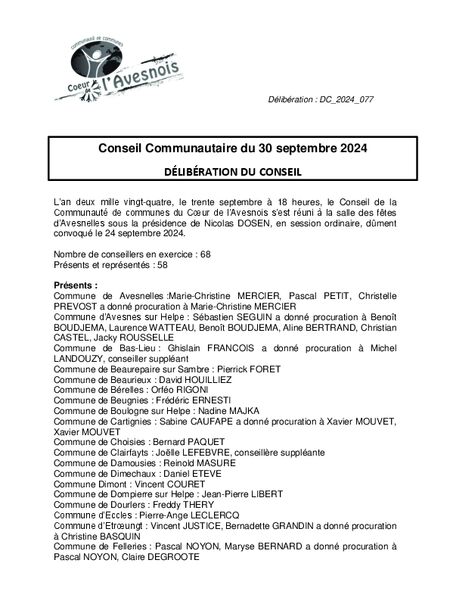 communauté de communes
Coeur de l'Avesnois

Délibération : DC_2024_077

Conseil Communautaire du 30 septembre 2024

DÉLIBÉRATION DU CONSEIL

L'an deux mille vingt-quatre, le trente septembre à 18 heures, le Conseil de la Communauté de communes du Cœur de l'Avesnois s'est réuni à la salle des fêtes d'Avesnelles sous la présidence de Nicolas DOSEN, en session ordinaire, dûment convoqué le 24 septembre 2024.

Nombre de conseillers en exercice : 68
Présents et représentés : 58

Présents :
Commune de Avesnelles :Marie-Christine MERCIER, Pascal PETIT, Christelle PREVOST a donné procuration à Marie-Christine MERCIER
Commune d'Avesnes sur Helpe : Sébastien SEGUIN a donné procuration à Benoît BOUDJEMA, Laurence WATTEAU, Benoît BOUDJEMA, Aline BERTRAND, Christian CASTEL, Jacky ROUSSELLE
Commune de Bas-Lieu : Ghislain FRANCOIS a donné procuration à Michel LANDOUZY, conseiller suppléant
Commune de Beaurepaire sur Sambre : Pierrick FORET
Commune de Beaurieux : David HOUILLIEZ
Commune de Bérelles : Orféo RIGONI
Commune de Beugnies : Frédéric ERNESTI
Commune de Boulogne sur Helpe : Nadine MAJKA
Commune de Cartignies : Sabine CAUFAPE a donné procuration à Xavier MOUVET, Xavier MOUVET
Commune de Choisies : Bernard PAQUET
Commune de Clairfayts : Joëlle LEFEBVRE, conseillère suppléante
Commune de Damousies : Reinold MASURE
Commune de Dimechaux : Daniel ETEVE
Commune Dimont : Vincent COURET
Commune de Dompierre sur Helpe : Jean-Pierre LIBERT
Commune de Dourlers : Freddy THERY
Commune d'Eccles : Pierre-Ange LECLERCQ
Commune d'Etrœungt : Vincent JUSTICE, Bernadette GRANDIN a donné procuration à Christine BASQUIN
Commune de Felleries : Pascal NOYON, Maryse BERNARD a donné procuration à Pascal NOYON, Claire DEGROOTE